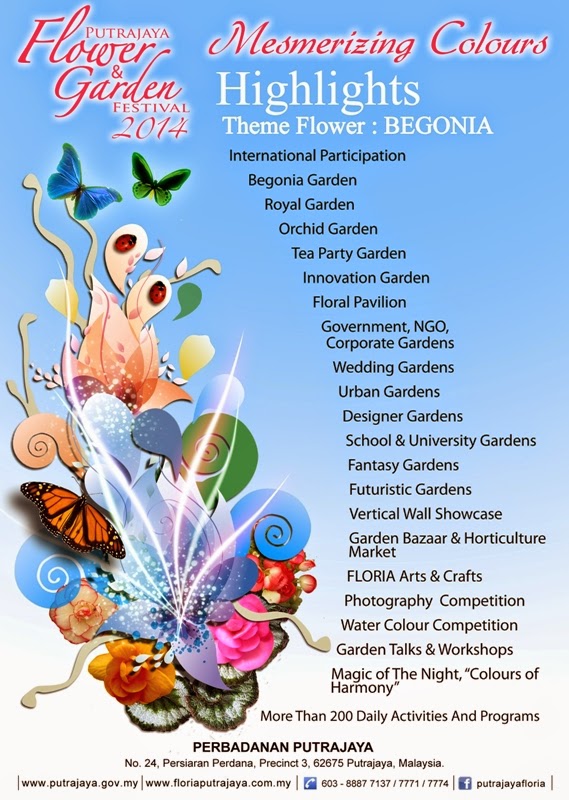 PUTRAJAYA
Flower
&
Garden
FESTIVAL
2014

Mesmerizing Colours

Highlights

Theme Flower : BEGONIA

International Participation
Begonia Garden
Royal Garden
Orchid Garden
Tea Party Garden
Innovation Garden
Floral Pavilion
Government, NGO, Corporate Gardens
Wedding Gardens
Urban Gardens
Designer Gardens
School & University Gardens
Fantasy Gardens
Futuristic Gardens
Vertical Wall Showcase
Garden Bazaar & Horticulture Market
FLORIA Arts & Crafts
Photography Competition
Water Colour Competition
Garden Talks & Workshops
Magic of The Night, "Colours of Harmony"
More Than 200 Daily Activities And Programs

PERBADANAN PUTRAJAYA
No. 24, Persiaran Perdana, Precinct 3, 62675 Putrajaya, Malaysia.

www.putrajaya.gov.my | www.floriaputrajaya.com.my | 603 - 8887 7137 / 7771 / 7774 | putrajayafloria